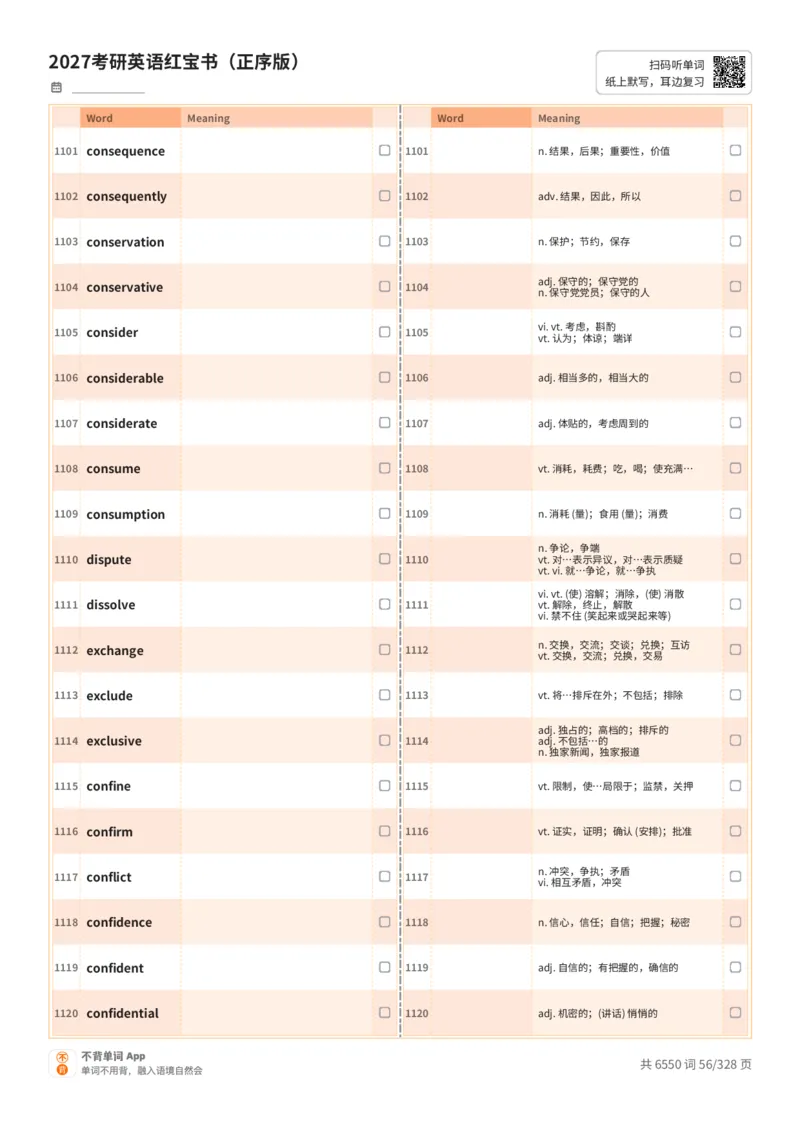 2027考研英语红宝书（正序版）

扫码听单词
纸上默写，耳边复习

| | Word | Meaning | |
|---|---|---|---|
| 1101 | consequence | | ☐ |
| 1102 | consequently | | ☐ |
| 1103 | conservation | | ☐ |
| 1104 | conservative | | ☐ |
| 1105 | consider | | ☐ |
| 1106 | considerable | | ☐ |
| 1107 | considerate | | ☐ |
| 1108 | consume | | ☐ |
| 1109 | consumption | | ☐ |
| 1110 | dispute | | ☐ |
| 1111 | dissolve | | ☐ |
| 1112 | exchange | | ☐ |
| 1113 | exclude | | ☐ |
| 1114 | exclusive | | ☐ |
| 1115 | confine | | ☐ |
| 1116 | confirm | | ☐ |
| 1117 | conflict | | ☐ |
| 1118 | confidence | | ☐ |
| 1119 | confident | | ☐ |
| 1120 | confidential | | ☐ |

| | Word | Meaning | |
|---|---|---|---|
| 1101 | | n. 结果，后果；重要性，价值 | ☐ |
| 1102 | | adv. 结果，因此，所以 | ☐ |
| 1103 | | n. 保护；节约，保存 | ☐ |
| 1104 | | adj. 保守的；保守党的 n. 保守党党员；保守的人 | ☐ |
| 1105 | | vi. vt. 考虑，斟酌 vt. 认为；体谅；端详 | ☐ |
| 1106 | | adj. 相当多的，相当大的 | ☐ |
| 1107 | | adj. 体贴的，考虑周到的 | ☐ |
| 1108 | | vt. 消耗，耗费；吃，喝；使充满… | ☐ |
| 1109 | | n. 消耗 (量)；食用 (量)；消费 | ☐ |
| 1110 | | n. 争论，争端 vt. 对…表示异议，对…表示质疑 vt. vi. 就…争论，就…争执 | ☐ |
| 1111 | | vi. vt. (使) 溶解；消除，(使) 消散 vt. 解除，终止，解散 vi. 禁不住 (笑起来或哭起来等) | ☐ |
| 1112 | | n. 交换，交流；交谈；兑换；互访 vt. 交换，交流；兑换，交易 | ☐ |
| 1113 | | vt. 将…排斥在外；不包括；排除 | ☐ |
| 1114 | | adj. 独占的；高档的；排斥的 adj. 不包括…的 n. 独家新闻，独家报道 | ☐ |
| 1115 | | vt. 限制，使…局限于；监禁，关押 | ☐ |
| 1116 | | vt. 证实，证明；确认 (安排)；批准 | ☐ |
| 1117 | | n. 冲突，争执；矛盾 vi. 相互矛盾，冲突 | ☐ |
| 1118 | | n. 信心，信任；自信；把握；秘密 | ☐ |
| 1119 | | adj. 自信的；有把握的，确信的 | ☐ |
| 1120 | | adj. 机密的；(讲话) 悄悄的 | ☐ |

不背单词 App
单词不用背，融入语境自然会

共 6550 词 56/328 页